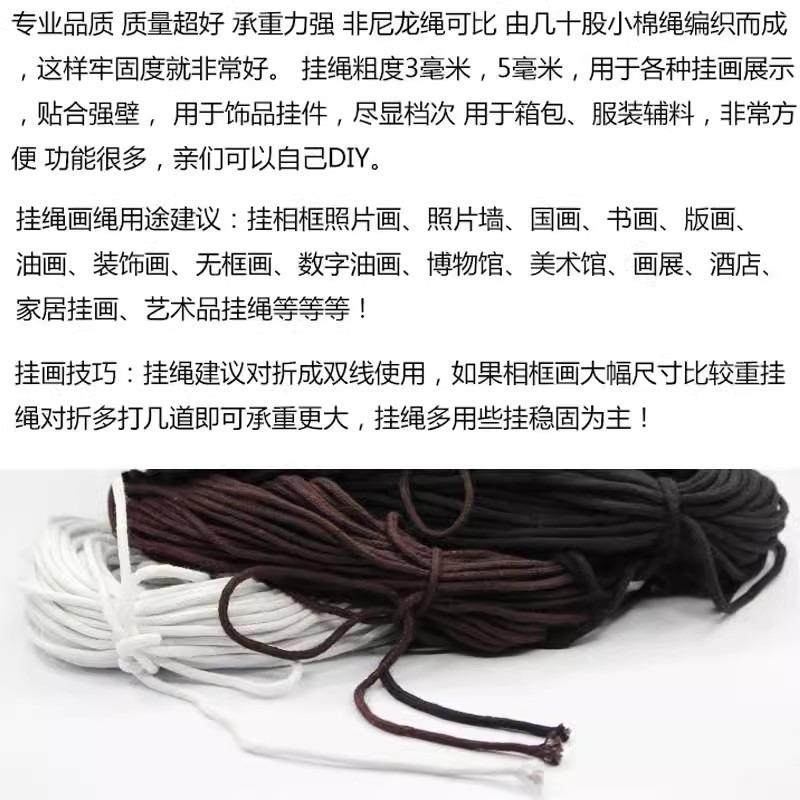 专业品质 质量超好 承重力强 非尼龙绳可比 由几十股小棉绳编织而成，这样牢固度就非常好。 挂绳粗度3毫米，5毫米，用于各种挂画展示，贴合强壁， 用于饰品挂件，尽显档次 用于箱包、服装辅料，非常方便 功能很多，亲们可以自己DIY。

挂绳画绳用途建议：挂相框照片画、照片墙、国画、书画、版画、油画、装饰画、无框画、数字油画、博物馆、美术馆、画展、酒店、家居挂画、艺术品挂绳等等等！

挂画技巧：挂绳建议对折成双线使用，如果相框画大幅尺寸比较重挂绳对折多打几道即可承重更大，挂绳多用些挂稳固为主！